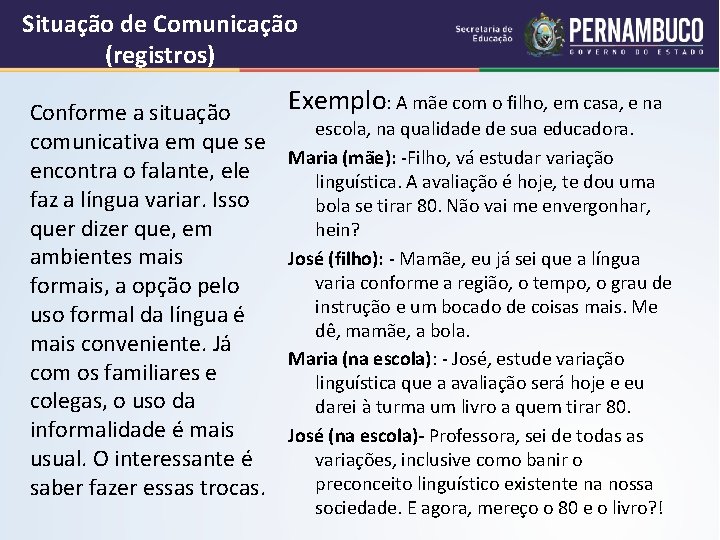 Situação de Comunicação (registros)

Secretaria de Educação

PERNAMBUCO
GOVERNO DO ESTADO

Conforme a situação comunicativa em que se encontra o falante, ele faz a língua variar. Isso quer dizer que, em ambientes mais formais, a opção pelo uso formal da língua é mais conveniente. Já com os familiares e colegas, o uso da informalidade é mais usual. O interessante é saber fazer essas trocas.

Exemplo: A mãe com o filho, em casa, e na escola, na qualidade de sua educadora.

Maria (mãe): -Filho, vá estudar variação linguística. A avaliação é hoje, te dou uma bola se tirar 80. Não vai me envergonhar, hein?

José (filho): - Mamãe, eu já sei que a língua varia conforme a região, o tempo, o grau de instrução e um bocado de coisas mais. Me dê, mamãe, a bola.

Maria (na escola): - José, estude variação linguística que a avaliação será hoje e eu darei à turma um livro a quem tirar 80.

José (na escola)- Professora, sei de todas as variações, inclusive como banir o preconceito linguístico existente na nossa sociedade. E agora, mereço o 80 e o livro?!